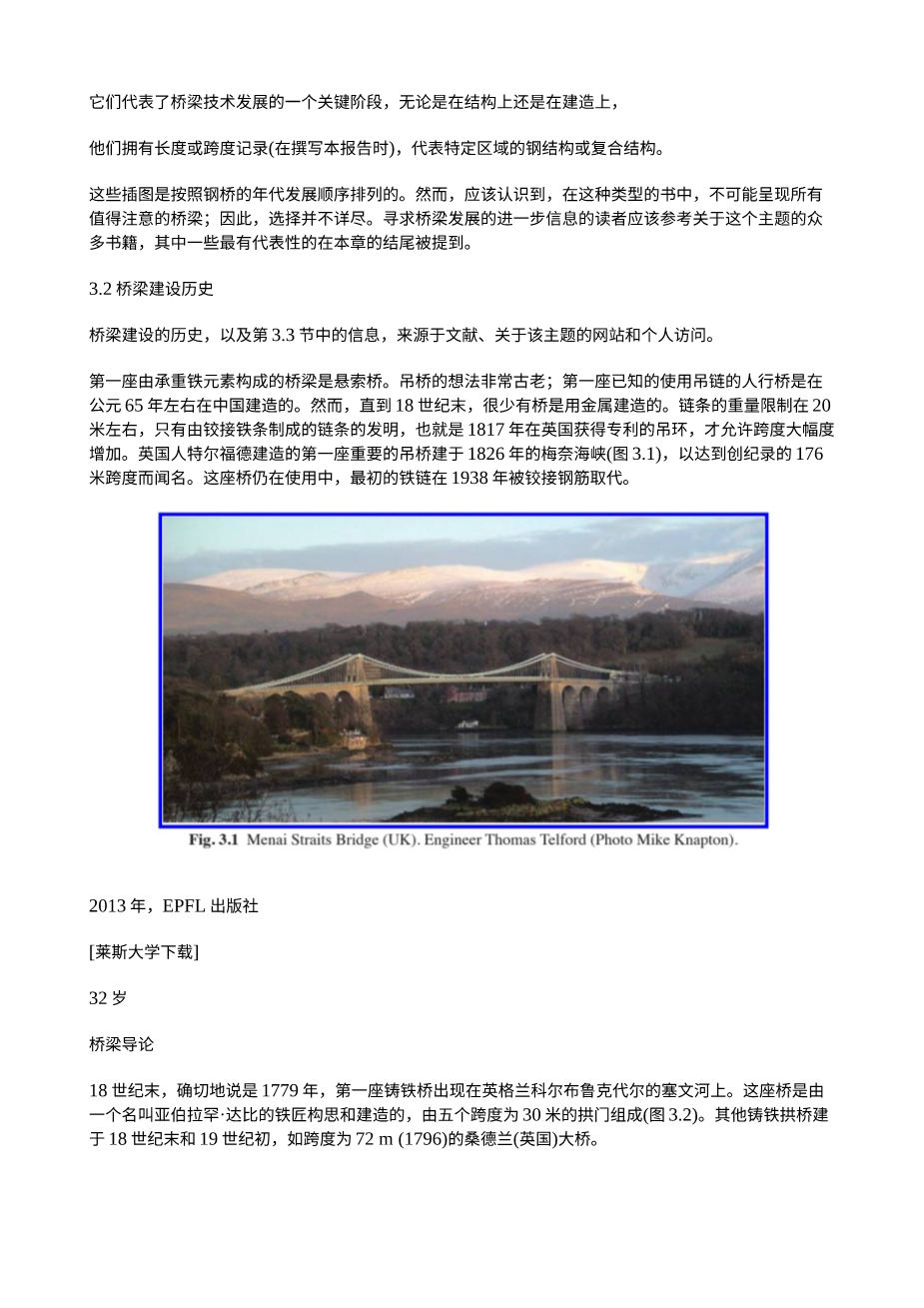 它们代表了桥梁技术发展的一个关键阶段，无论是在结构上还是在建造上，

他们拥有长度或跨度记录(在撰写本报告时)，代表特定区域的钢结构或复合结构。

这些插图是按照钢桥的年代发展顺序排列的。然而，应该认识到，在这种类型的书中，不可能呈现所有值得注意的桥梁；因此，选择并不详尽。寻求桥梁发展的进一步信息的读者应该参考关于这个主题的众多书籍，其中一些最有代表性的在本章的结尾被提到。

3.2 桥梁建设历史

桥梁建设的历史，以及第 3.3 节中的信息，来源于文献、关于该主题的网站和个人访问。

第一座由承重铁元素构成的桥梁是悬索桥。吊桥的想法非常古老；第一座已知的使用吊链的人行桥是在公元 65 年左右在中国建造的。然而，直到 18 世纪末，很少有桥是用金属建造的。链条的重量限制在 20 米左右，只有由铰接铁条制成的链条的发明，也就是 1817 年在英国获得专利的吊环，才允许跨度大幅度增加。英国人特尔福德建造的第一座重要的吊桥建于 1826 年的梅奈海峡(图 3.1)，以达到创纪录的 176 米跨度而闻名。这座桥仍在使用中，最初的铁链在 1938 年被铰接钢筋取代。

Fig. 3.1 Menai Straits Bridge (UK). Engineer Thomas Telford (Photo Mike Knapton).

2013 年，EPFL 出版社

[莱斯大学下载]

32 岁

桥梁导论

18 世纪末，确切地说是 1779 年，第一座铸铁桥出现在英格兰科尔布鲁克代尔的塞文河上。这座桥是由一个名叫亚伯拉罕·达比的铁匠构思和建造的，由五个跨度为 30 米的拱门组成(图 3.2)。其他铸铁拱桥建于 18 世纪末和 19 世纪初，如跨度为 72 m (1796)的桑德兰(英国)大桥。